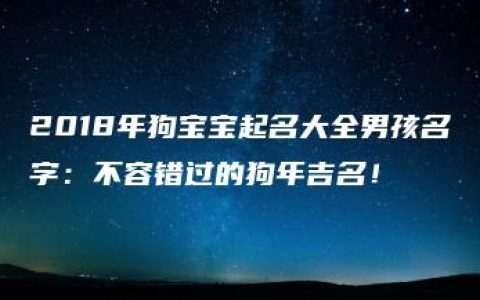 2018年狗宝宝起名大全男孩名字：不容错过的狗年吉名！